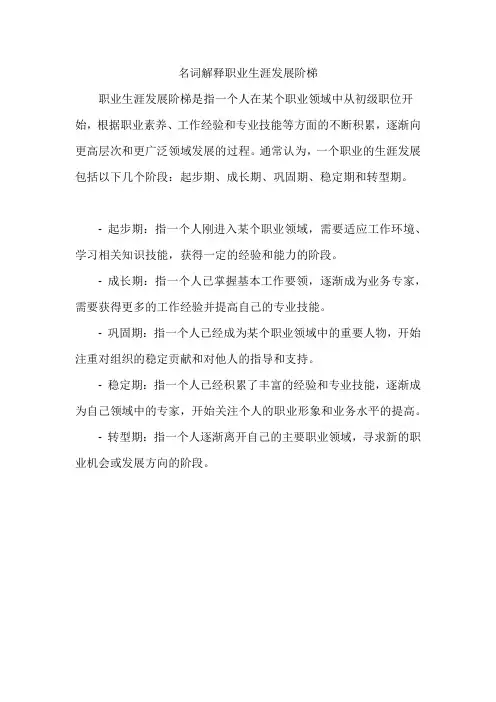 名词解释职业生涯发展阶梯

职业生涯发展阶梯是指一个人在某个职业领域中从初级职位开始，根据职业素养、工作经验和专业技能等方面的不断积累，逐渐向更高层次和更广泛领域发展的过程。通常认为，一个职业的生涯发展包括以下几个阶段：起步期、成长期、巩固期、稳定期和转型期。

- 起步期：指一个人刚进入某个职业领域，需要适应工作环境、学习相关知识技能，获得一定的经验和能力的阶段。

- 成长期：指一个人已掌握基本工作要领，逐渐成为业务专家，需要获得更多的工作经验并提高自己的专业技能。

- 巩固期：指一个人已经成为某个职业领域中的重要人物，开始注重对组织的稳定贡献和对他人的指导和支持。

- 稳定期：指一个人已经积累了丰富的经验和专业技能，逐渐成为自己领域中的专家，开始关注个人的职业形象和业务水平的提高。

- 转型期：指一个人逐渐离开自己的主要职业领域，寻求新的职业机会或发展方向的阶段。